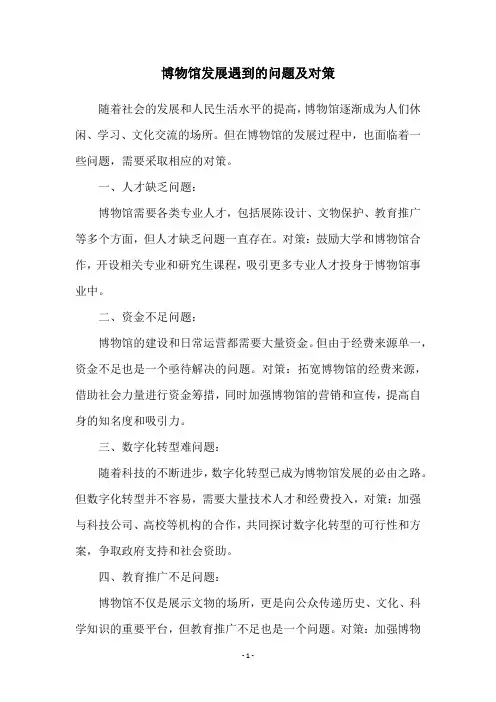 博物馆发展遇到的问题及对策

随着社会的发展和人民生活水平的提高，博物馆逐渐成为人们休闲、学习、文化交流的场所。但在博物馆的发展过程中，也面临着一些问题，需要采取相应的对策。

一、人才缺乏问题：

博物馆需要各类专业人才，包括展陈设计、文物保护、教育推广等多个方面，但人才缺乏问题一直存在。对策：鼓励大学和博物馆合作，开设相关专业和研究生课程，吸引更多专业人才投身于博物馆事业中。

二、资金不足问题：

博物馆的建设和日常运营都需要大量资金。但由于经费来源单一，资金不足也是一个亟待解决的问题。对策：拓宽博物馆的经费来源，借助社会力量进行资金筹措，同时加强博物馆的营销和宣传，提高自身的知名度和吸引力。

三、数字化转型难问题：

随着科技的不断进步，数字化转型已成为博物馆发展的必由之路。但数字化转型并不容易，需要大量技术人才和经费投入，对策：加强与科技公司、高校等机构的合作，共同探讨数字化转型的可行性和方案，争取政府支持和社会资助。

四、教育推广不足问题：

博物馆不仅是展示文物的场所，更是向公众传递历史、文化、科学知识的重要平台，但教育推广不足也是一个问题。对策：加强博物

- 1 -